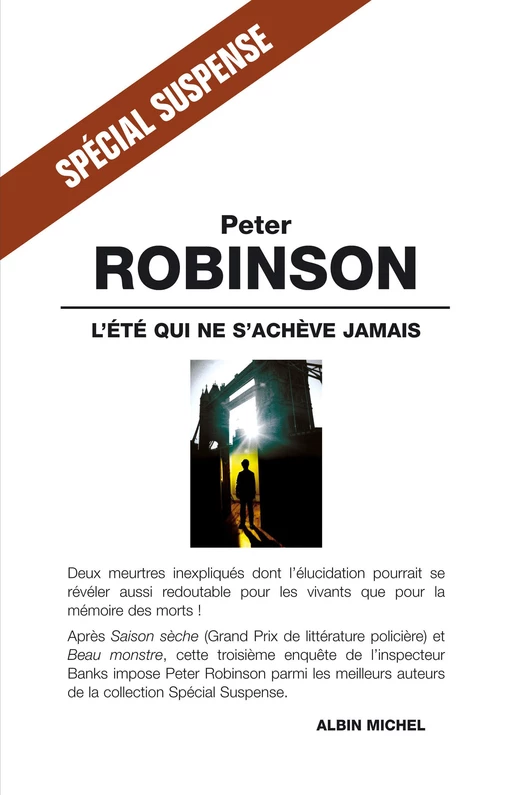 SPÉCIAL SUSPENSE

Peter
ROBINSON

L'ÉTÉ QUI NE S'ACHÈVE JAMAIS

Deux meurtres inexpliqués dont l'élucidation pourrait se révéler aussi redoutable pour les vivants que pour la mémoire des morts !

Après Saison sèche (Grand Prix de littérature policière) et Beau monstre, cette troisième enquête de l'inspecteur Banks impose Peter Robinson parmi les meilleurs auteurs de la collection Spécial Suspense.

ALBIN MICHEL